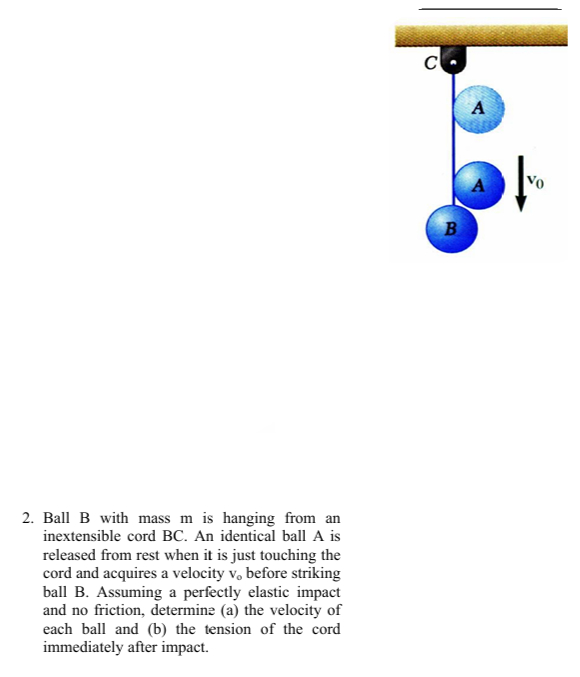 C

A

A

$v_0$

B

2. Ball B with mass m is hanging from an inextensible cord BC. An identical ball A is released from rest when it is just touching the cord and acquires a velocity $v_o$ before striking ball B. Assuming a perfectly elastic impact and no friction, determine (a) the velocity of each ball and (b) the tension of the cord immediately after impact.